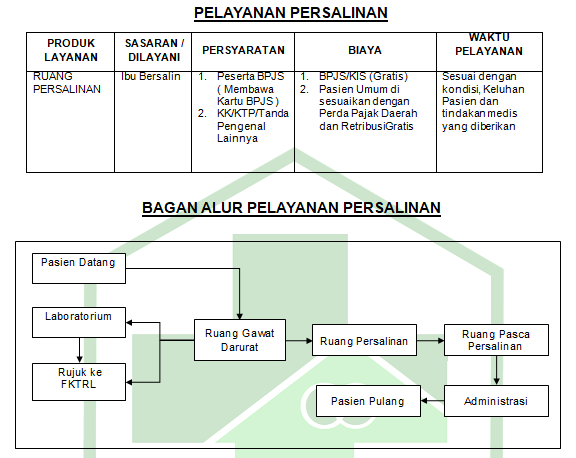 PELAYANAN PERSALINAN

| PRODUK LAYANAN | SASARAN / DILAYANI | PERSYARATAN | BIAYA | WAKTU PELAYANAN |
|---|---|---|---|---|
| RUANG PERSALINAN | Ibu Bersalin | 1. Peserta BPJS ( Membawa Kartu BPJS ) 2. KK/KTP/Tanda Pengenal Lainnya | 1. BPJS/KIS (Gratis) 2. Pasien Umum di sesuaikan dengan Perda Pajak Daerah dan RetribusiGratis | Sesuai dengan kondisi, Keluhan Pasien dan tindakan medis yang diberikan |

BAGAN ALUR PELAYANAN PERSALINAN

Pasien Datang

Laboratorium

Rujuk ke FKTRL

Ruang Gawat Darurat

Ruang Persalinan

Ruang Pasca Persalinan

Administrasi

Pasien Pulang